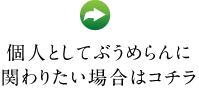 個人としてぶうめらんに
関わりたい場合はコチラ